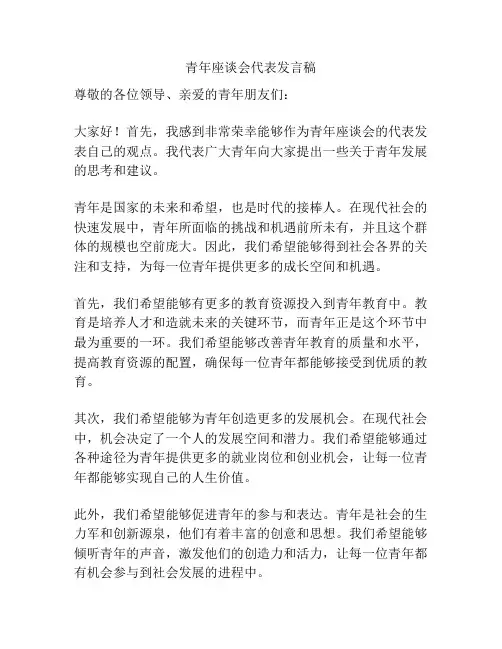 青年座谈会代表发言稿

尊敬的各位领导、亲爱的青年朋友们：

大家好！首先，我感到非常荣幸能够作为青年座谈会的代表发表自己的观点。我代表广大青年向大家提出一些关于青年发展的思考和建议。

青年是国家的未来和希望，也是时代的接棒人。在现代社会的快速发展中，青年所面临的挑战和机遇前所未有，并且这个群体的规模也空前庞大。因此，我们希望能够得到社会各界的关注和支持，为每一位青年提供更多的成长空间和机遇。

首先，我们希望能够有更多的教育资源投入到青年教育中。教育是培养人才和造就未来的关键环节，而青年正是这个环节中最为重要的一环。我们希望能够改善青年教育的质量和水平，提高教育资源的配置，确保每一位青年都能够接受到优质的教育。

其次，我们希望能够为青年创造更多的发展机会。在现代社会中，机会决定了一个人的发展空间和潜力。我们希望能够通过各种途径为青年提供更多的就业岗位和创业机会，让每一位青年都能够实现自己的人生价值。

此外，我们希望能够促进青年的参与和表达。青年是社会的生力军和创新源泉，他们有着丰富的创意和思想。我们希望能够倾听青年的声音，激发他们的创造力和活力，让每一位青年都有机会参与到社会发展的进程中。